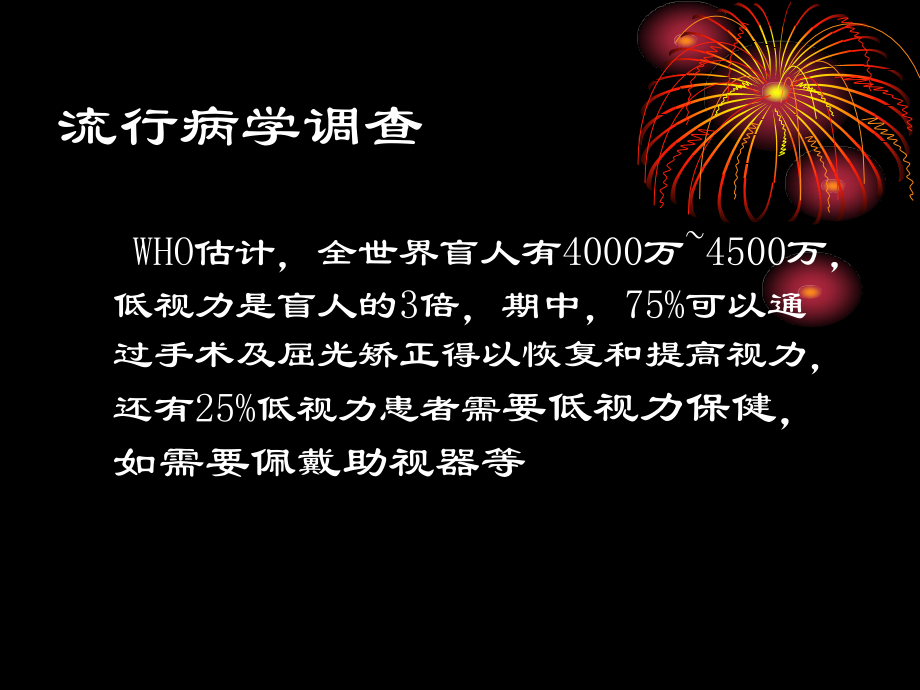 流行病学调查

WHO估计，全世界盲人有4000万~4500万，低视力是盲人的3倍，期中，75%可以通过手术及屈光矫正得以恢复和提高视力，还有25%低视力患者需要低视力保健，如需要佩戴助视器等